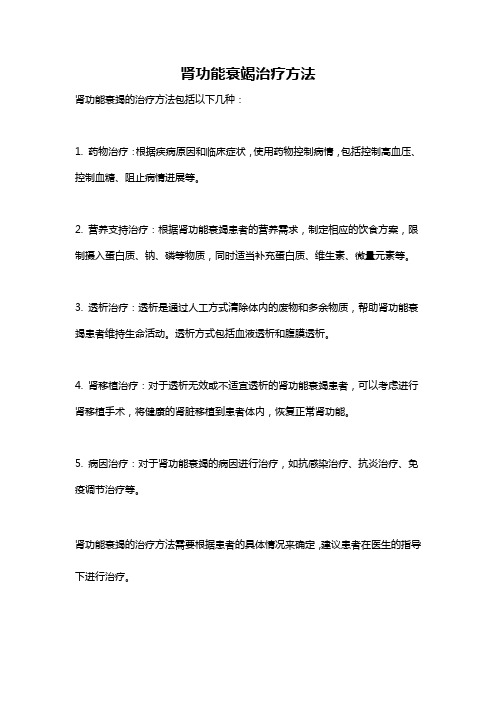 肾功能衰竭治疗方法

肾功能衰竭的治疗方法包括以下几种：

1. 药物治疗：根据疾病原因和临床症状，使用药物控制病情，包括控制高血压、控制血糖、阻止病情进展等。

2. 营养支持治疗：根据肾功能衰竭患者的营养需求，制定相应的饮食方案，限制摄入蛋白质、钠、磷等物质，同时适当补充蛋白质、维生素、微量元素等。

3. 透析治疗：透析是通过人工方式清除体内的废物和多余物质，帮助肾功能衰竭患者维持生命活动。透析方式包括血液透析和腹膜透析。

4. 肾移植治疗：对于透析无效或不适宜透析的肾功能衰竭患者，可以考虑进行肾移植手术，将健康的肾脏移植到患者体内，恢复正常肾功能。

5. 病因治疗：对于肾功能衰竭的病因进行治疗，如抗感染治疗、抗炎治疗、免疫调节治疗等。

肾功能衰竭的治疗方法需要根据患者的具体情况来确定，建议患者在医生的指导下进行治疗。